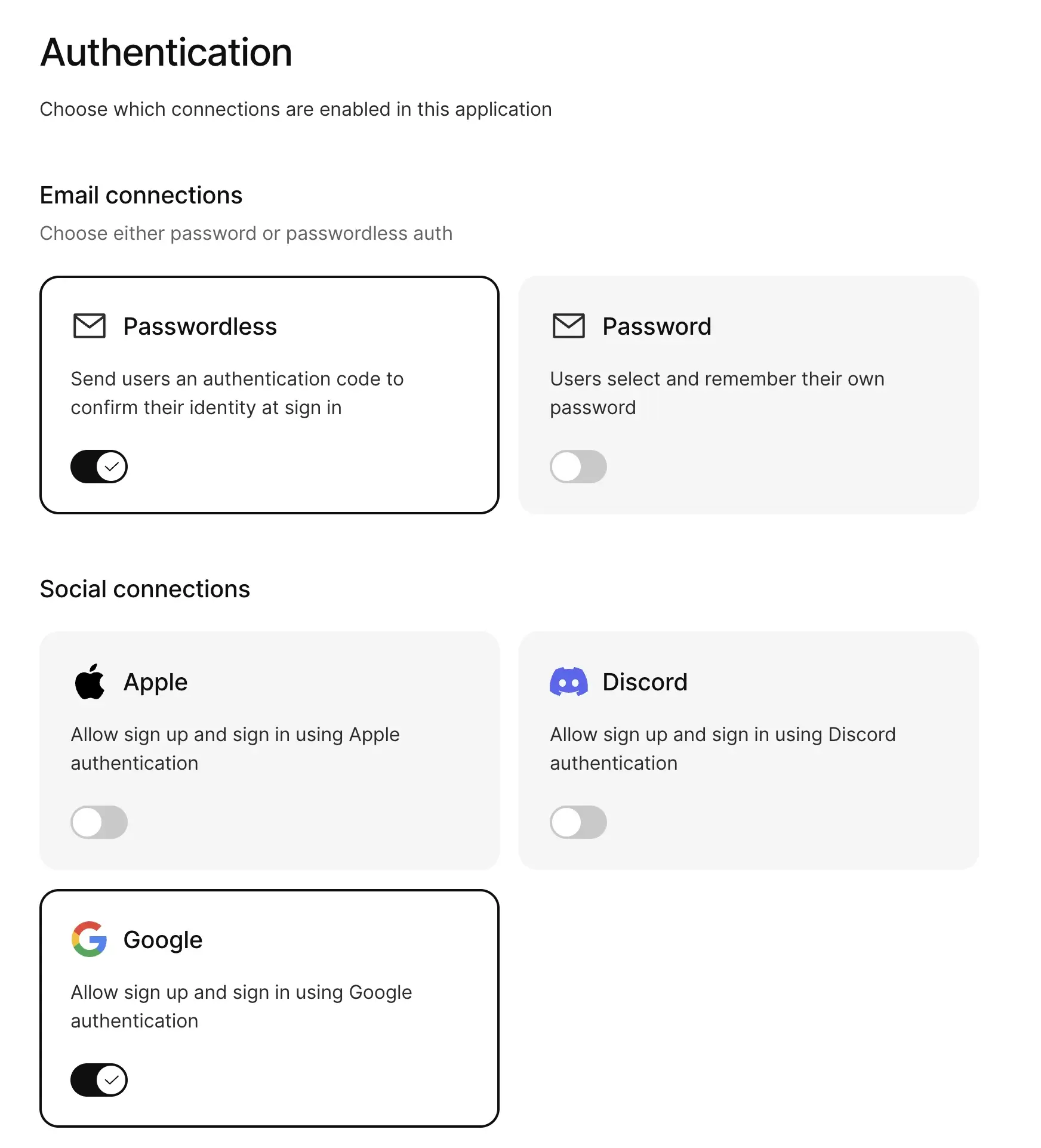 Authentication

Choose which connections are enabled in this application

Email connections

Choose either password or passwordless auth

Passwordless

Send users an authentication code to confirm their identity at sign in

Password

Users select and remember their own password

Social connections

Apple

Allow sign up and sign in using Apple authentication

Discord

Allow sign up and sign in using Discord authentication

Google

Allow sign up and sign in using Google authentication